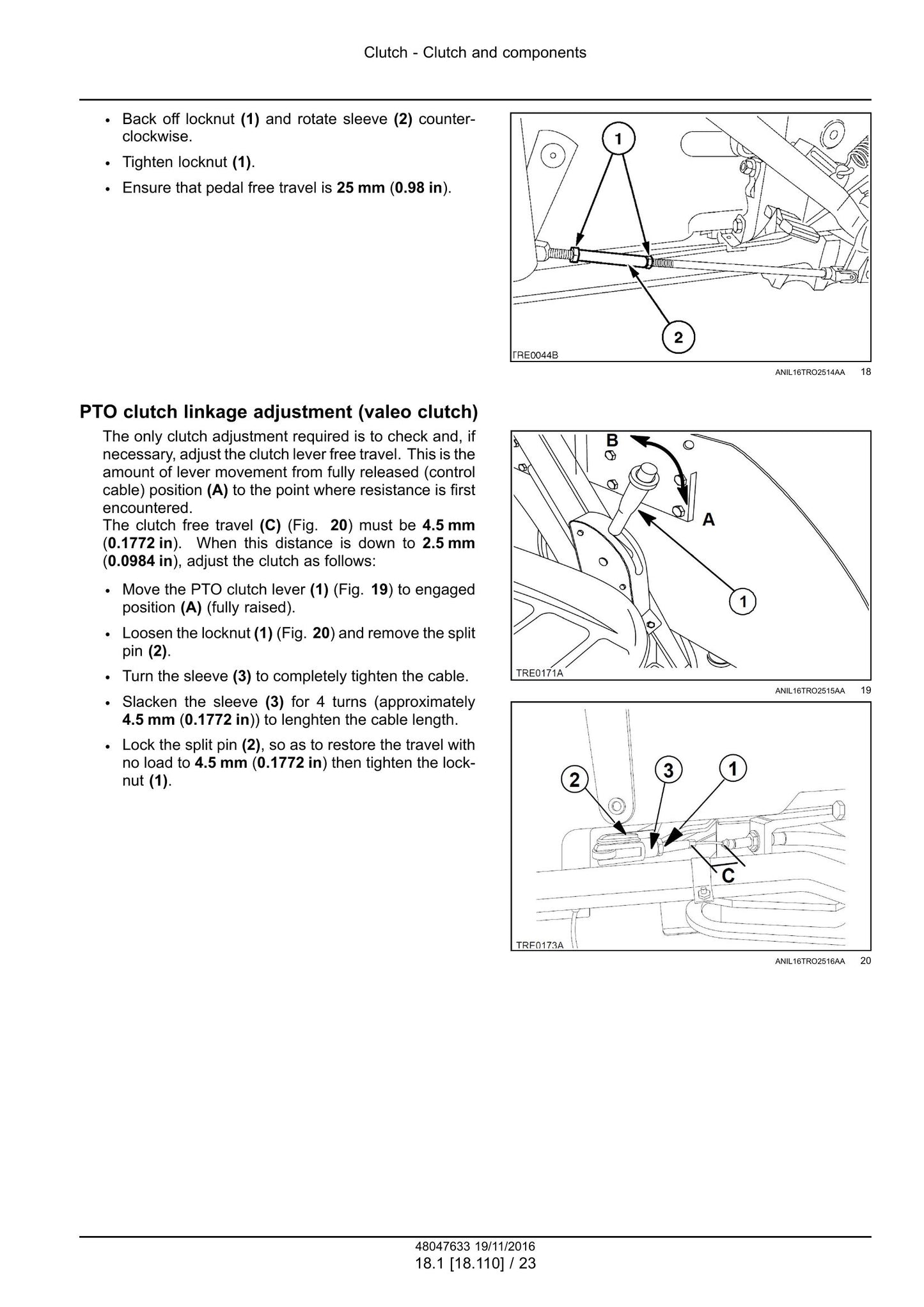 Clutch - Clutch and components

• Back off locknut (1) and rotate sleeve (2) counterclockwise.
• Tighten locknut (1).
• Ensure that pedal free travel is 25 mm (0.98 in).

1

2

TRE0044B

ANIL16TRO2514AA 18

PTO clutch linkage adjustment (valeo clutch)

The only clutch adjustment required is to check and, if necessary, adjust the clutch lever free travel. This is the amount of lever movement from fully released (control cable) position (A) to the point where resistance is first encountered.
The clutch free travel (C) (Fig. 20) must be 4.5 mm (0.1772 in). When this distance is down to 2.5 mm (0.0984 in), adjust the clutch as follows:

• Move the PTO clutch lever (1) (Fig. 19) to engaged position (A) (fully raised).
• Loosen the locknut (1) (Fig. 20) and remove the split pin (2).
• Turn the sleeve (3) to completely tighten the cable.
• Slacken the sleeve (3) for 4 turns (approximately 4.5 mm (0.1772 in)) to lenghten the cable length.
• Lock the split pin (2), so as to restore the travel with no load to 4.5 mm (0.1772 in) then tighten the locknut (1).

B

A

1

TRE0171A

ANIL16TRO2515AA 19

2

3

1

C

TRE0173A

ANIL16TRO2516AA 20

48047633 19/11/2016
18.1 [18.110] / 23